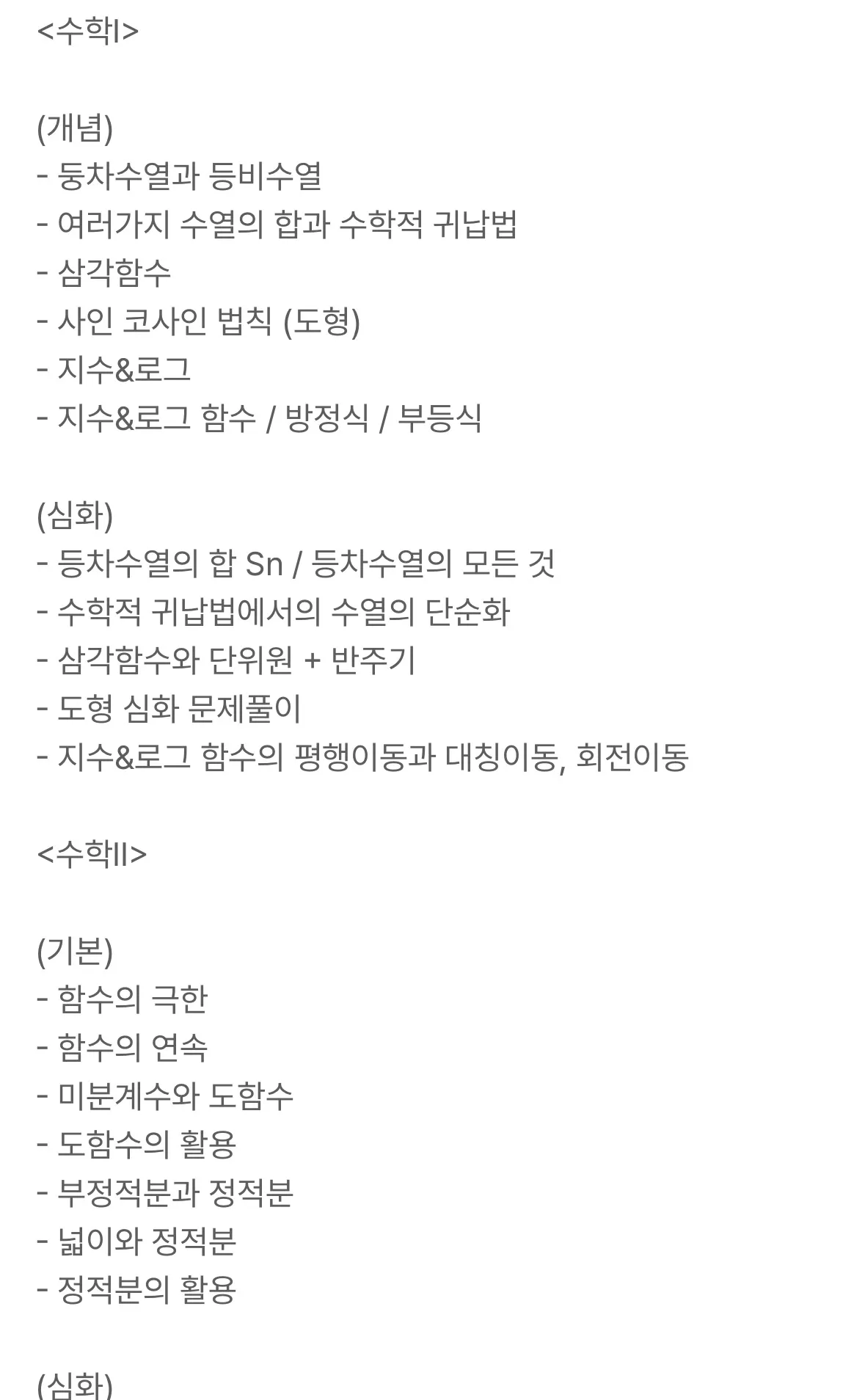 <수학I>

(개념)
- 둥차수열과 등비수열
- 여러가지 수열의 합과 수학적 귀납법
- 삼각함수
- 사인 코사인 법칙 (도형)
- 지수&로그
- 지수&로그 함수 / 방정식 / 부등식

(심화)
- 등차수열의 합 Sn / 등차수열의 모든 것
- 수학적 귀납법에서의 수열의 단순화
- 삼각함수와 단위원 + 반주기
- 도형 심화 문제풀이
- 지수&로그 함수의 평행이동과 대칭이동, 회전이동

<수학II>

(기본)
- 함수의 극한
- 함수의 연속
- 미분계수와 도함수
- 도함수의 활용
- 부정적분과 정적분
- 넓이와 정적분
- 정적분의 활용

(심화)